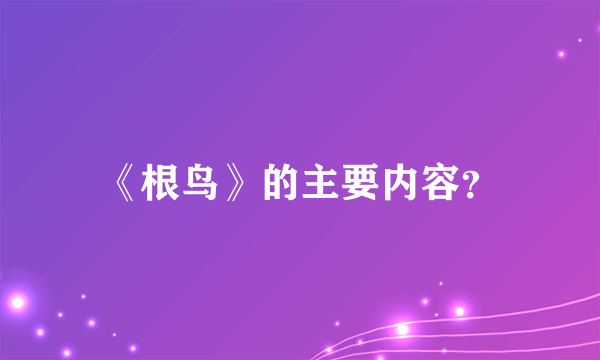 《根鸟》的主要内容?